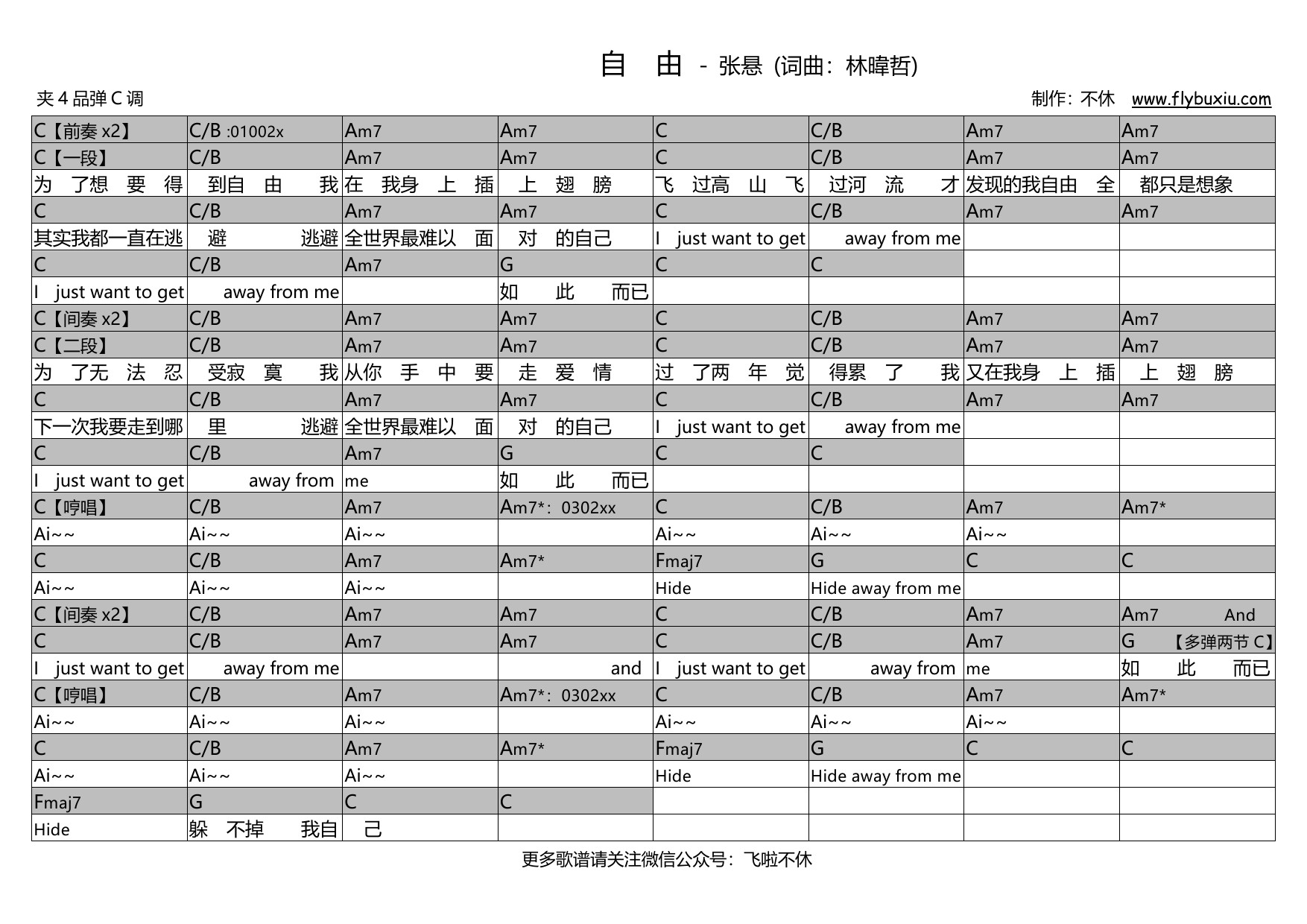 自 由 - 张悬 (词曲：林暐哲)

夹 4 品弹 C 调

制作：不休 www.flybuxiu.com

| | | | | | | | |
|---|---|---|---|---|---|---|---|
| C【前奏 x2】 | C/B :01002x | Am7 | Am7 | C | C/B | Am7 | Am7 |
| C【一段】 | C/B | Am7 | Am7 | C | C/B | Am7 | Am7 |
| 为 了想 要 得 | 到自 由 我 | 在 我身 上 插 | 上 翅 膀 | 飞 过高 山 飞 | 过河 流 才 | 发现的我自由 全 | 都只是想象 |
| C | C/B | Am7 | Am7 | C | C/B | Am7 | Am7 |
| 其实我都一直在逃 | 避 逃避 | 全世界最难以 面 | 对 的自己 | I just want to get | away from me | | |
| C | C/B | Am7 | G | C | C | | |
| I just want to get | away from me | | 如 此 而已 | | | | |
| C【间奏 x2】 | C/B | Am7 | Am7 | C | C/B | Am7 | Am7 |
| C【二段】 | C/B | Am7 | Am7 | C | C/B | Am7 | Am7 |
| 为 了无 法 忍 | 受寂 寞 我 | 从你 手 中 要 | 走 爱 情 | 过 了两 年 觉 | 得累 了 我 | 又在我身 上 插 | 上 翅 膀 |
| C | C/B | Am7 | Am7 | C | C/B | Am7 | Am7 |
| 下一次我要走到哪 | 里 逃避 | 全世界最难以 面 | 对 的自己 | I just want to get | away from me | | |
| C | C/B | Am7 | G | C | C | | |
| I just want to get | away from | me | 如 此 而已 | | | | |
| C【哼唱】 | C/B | Am7 | Am7*：0302xx | C | C/B | Am7 | Am7* |
| Ai~~ | Ai~~ | Ai~~ | | Ai~~ | Ai~~ | Ai~~ | |
| C | C/B | Am7 | Am7* | Fmaj7 | G | C | C |
| Ai~~ | Ai~~ | Ai~~ | | Hide | Hide away from me | | |
| C【间奏 x2】 | C/B | Am7 | Am7 | C | C/B | Am7 | Am7 And |
| C | C/B | Am7 | Am7 | C | C/B | Am7 | G 【多弹两节 C】 |
| I just want to get | away from me | | and | I just want to get | away from | me | 如 此 而已 |
| C【哼唱】 | C/B | Am7 | Am7*：0302xx | C | C/B | Am7 | Am7* |
| Ai~~ | Ai~~ | Ai~~ | | Ai~~ | Ai~~ | Ai~~ | |
| C | C/B | Am7 | Am7* | Fmaj7 | G | C | C |
| Ai~~ | Ai~~ | Ai~~ | | Hide | Hide away from me | | |
| Fmaj7 | G | C | C | | | | |
| Hide | 躲 不掉 我自 | 己 | | | | | |

更多歌谱请关注微信公众号：飞啦不休